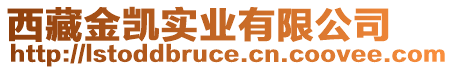 西藏金凯实业有限公司
http://lstoddbruce.cn.coovee.com